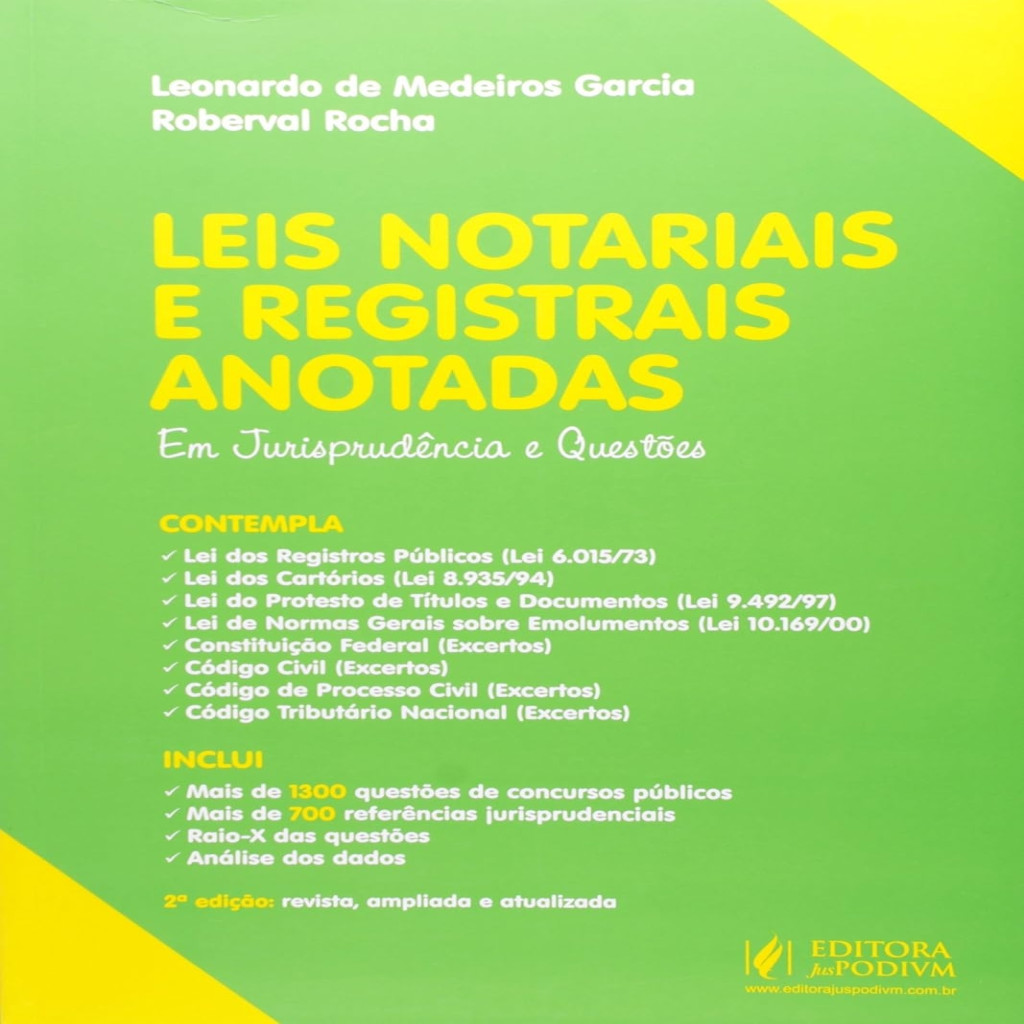 Leonardo de Medeiros Garcia
Roberval Rocha

LEIS NOTARIAIS E REGISTRAIS ANOTADAS

Em Jurisprudência e Questões

CONTEMPLA
✓ Lei dos Registros Públicos (Lei 6.015/73)
✓ Lei dos Cartórios (Lei 8.935/94)
✓ Lei do Protesto de Títulos e Documentos (Lei 9.492/97)
✓ Lei de Normas Gerais sobre Emolumentos (Lei 10.169/00)
✓ Constituição Federal (Excertos)
✓ Código Civil (Excertos)
✓ Código de Processo Civil (Excertos)
✓ Código Tributário Nacional (Excertos)

INCLUI
✓ Mais de 1300 questões de concursos públicos
✓ Mais de 700 referências jurisprudenciais
✓ Raio-X das questões
✓ Análise dos dados

2ª edição: revista, ampliada e atualizada

EDITORA JusPODIVM
www.editorajuspodivm.com.br